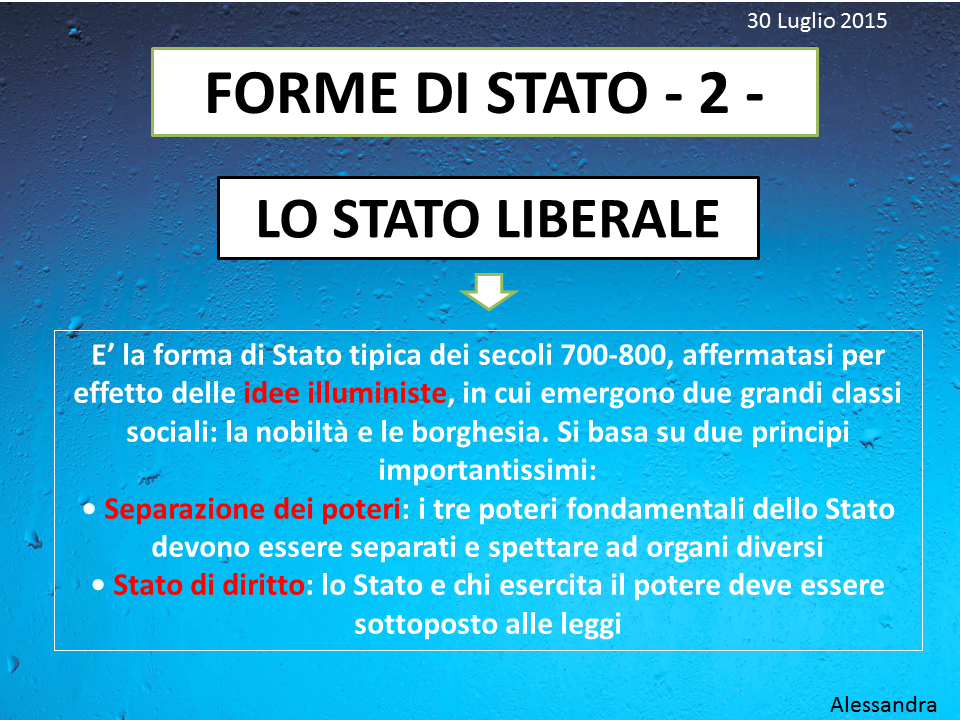 30 Luglio 2015

FORME DI STATO - 2 -

LO STATO LIBERALE

E’ la forma di Stato tipica dei secoli 700-800, affermatasi per effetto delle idee illuministe, in cui emergono due grandi classi sociali: la nobiltà e le borghesia. Si basa su due principi importantissimi:

• Separazione dei poteri: i tre poteri fondamentali dello Stato devono essere separati e spettare ad organi diversi

• Stato di diritto: lo Stato e chi esercita il potere deve essere sottoposto alle leggi

Alessandra